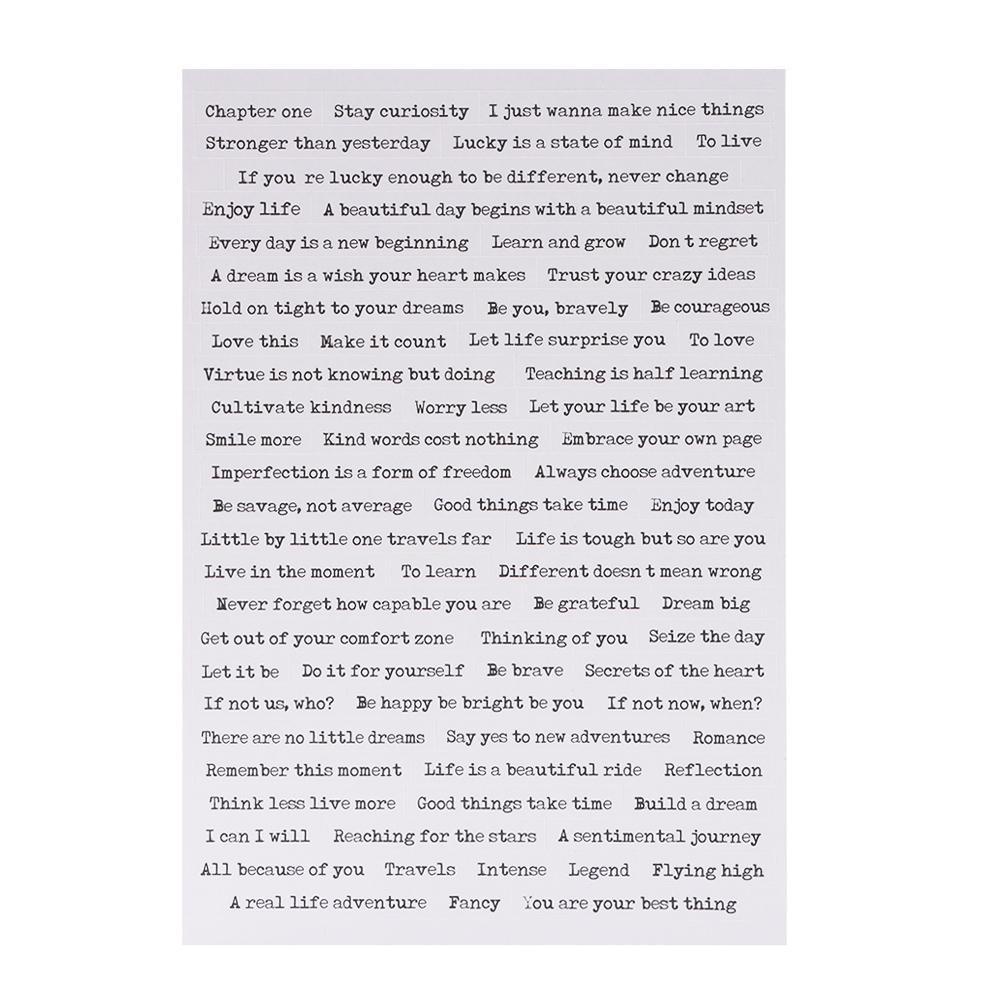 Chapter one Stay curiosity I just wanna make nice things
Stronger than yesterday Lucky is a state of mind To live
If you re lucky enough to be different, never change
Enjoy life A beautiful day begins with a beautiful mindset
Every day is a new beginning Learn and grow Don t regret
A dream is a wish your heart makes Trust your crazy ideas
Hold on tight to your dreams Be you, bravely Be courageous
Love this Make it count Let life surprise you To love
Virtue is not knowing but doing Teaching is half learning
Cultivate kindness Worry less Let your life be your art
Smile more Kind words cost nothing Embrace your own page
Imperfection is a form of freedom Always choose adventure
Be savage, not average Good things take time Enjoy today
Little by little one travels far Life is tough but so are you
Live in the moment To learn Different doesn t mean wrong
Never forget how capable you are Be grateful Dream big
Get out of your comfort zone Thinking of you Seize the day
Let it be Do it for yourself Be brave Secrets of the heart
If not us, who? Be happy be bright be you If not now, when?
There are no little dreams Say yes to new adventures Romance
Remember this moment Life is a beautiful ride Reflection
Think less live more Good things take time Build a dream
I can I will Reaching for the stars A sentimental journey
All because of you Travels Intense Legend Flying high
A real life adventure Fancy You are your best thing